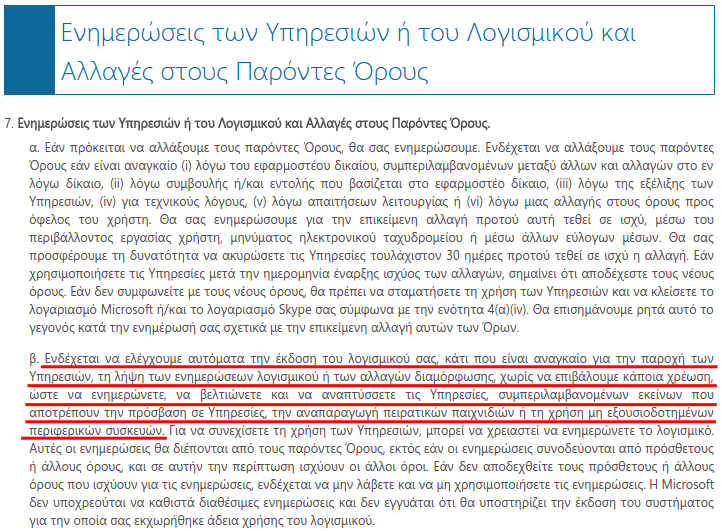 Ενημερώσεις των Υπηρεσιών ή του Λογισμικού και Αλλαγές στους Παρόντες Όρους

7. Ενημερώσεις των Υπηρεσιών ή του Λογισμικού και Αλλαγές στους Παρόντες Όρους.

α. Εάν πρόκειται να αλλάξουμε τους παρόντες Όρους, θα σας ενημερώσουμε. Ενδέχεται να αλλάξουμε τους παρόντες Όρους εάν είναι αναγκαίο (i) λόγω του εφαρμοστέου δικαίου, συμπεριλαμβανομένων μεταξύ άλλων και αλλαγών στο εν λόγω δίκαιο, (ii) λόγω συμβουλής ή/και εντολής που βασίζεται στο εφαρμοστέο δίκαιο, (iii) λόγω της εξέλιξης των Υπηρεσιών, (iv) για τεχνικούς λόγους, (v) λόγω απαιτήσεων λειτουργίας ή (vi) λόγω μιας αλλαγής στους όρους προς όφελος του χρήστη. Θα σας ενημερώσουμε για την επικείμενη αλλαγή προτού αυτή τεθεί σε ισχύ, μέσω του περιβάλλοντος εργασίας χρήστη, μηνύματος ηλεκτρονικού ταχυδρομείου ή μέσω άλλων εύλογων μέσων. Θα σας προσφέρουμε τη δυνατότητα να ακυρώσετε τις Υπηρεσίες τουλάχιστον 30 ημέρες προτού τεθεί σε ισχύ η αλλαγή. Εάν χρησιμοποιήσετε τις Υπηρεσίες μετά την ημερομηνία έναρξης ισχύος των αλλαγών, σημαίνει ότι αποδέχεστε τους νέους όρους. Εάν δεν συμφωνείτε με τους νέους όρους, θα πρέπει να σταματήσετε τη χρήση των Υπηρεσιών και να κλείσετε το λογαριασμό Microsoft ή/και το λογαριασμό Skype σας σύμφωνα με την ενότητα 4(α)(iv). Θα επισημάνουμε ρητά αυτό το γεγονός κατά την ενημέρωσή σας σχετικά με την επικείμενη αλλαγή αυτών των Όρων.

β. Ενδέχεται να ελέγχουμε αυτόματα την έκδοση του λογισμικού σας, κάτι που είναι αναγκαίο για την παροχή των Υπηρεσιών, τη λήψη των ενημερώσεων λογισμικού ή των αλλαγών διαμόρφωσης, χωρίς να επιβάλουμε κάποια χρέωση, ώστε να ενημερώνετε, να βελτιώνετε και να αναπτύσσετε τις Υπηρεσίες, συμπεριλαμβανομένων εκείνων που αποτρέπουν την πρόσβαση σε Υπηρεσίες, την αναπαραγωγή πειρατικών παιχνιδιών ή τη χρήση μη εξουσιοδοτημένων περιφερικών συσκευών. Για να συνεχίσετε τη χρήση των Υπηρεσιών, μπορεί να χρειαστεί να ενημερώνετε το λογισμικό. Αυτές οι ενημερώσεις θα διέπονται από τους παρόντες Όρους, εκτός εάν οι ενημερώσεις συνοδεύονται από πρόσθετους ή άλλους όρους, και σε αυτήν την περίπτωση ισχύουν οι άλλοι όροι. Εάν δεν αποδεχθείτε τους πρόσθετους ή άλλους όρους που ισχύουν για τις ενημερώσεις, ενδέχεται να μην λάβετε και να μη χρησιμοποιήσετε τις ενημερώσεις. Η Microsoft δεν υποχρεούται να καθιστά διαθέσιμες ενημερώσεις και δεν εγγυάται ότι θα υποστηρίζει την έκδοση του συστήματος για την οποία σας εκχωρήθηκε άδεια χρήσης του λογισμικού.